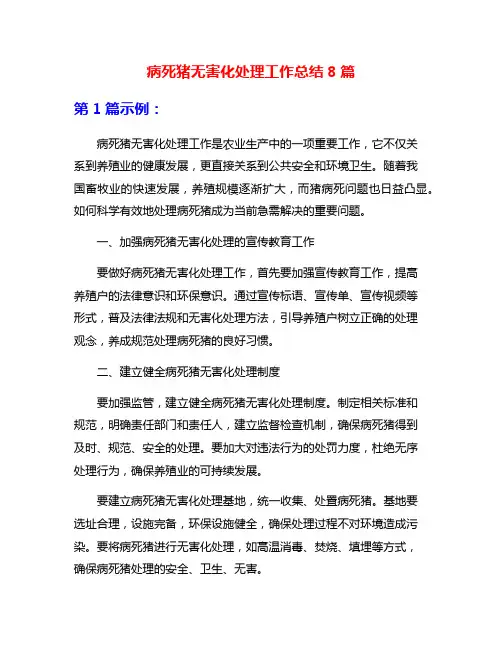 病死猪无害化处理工作总结 8 篇

第 1 篇示例：

病死猪无害化处理工作是农业生产中的一项重要工作，它不仅关系到养殖业的健康发展，更直接关系到公共安全和环境卫生。随着我国畜牧业的快速发展，养殖规模逐渐扩大，而猪病死问题也日益凸显。如何科学有效地处理病死猪成为当前急需解决的重要问题。

一、加强病死猪无害化处理的宣传教育工作

要做好病死猪无害化处理工作，首先要加强宣传教育工作，提高养殖户的法律意识和环保意识。通过宣传标语、宣传单、宣传视频等形式，普及法律法规和无害化处理方法，引导养殖户树立正确的处理观念，养成规范处理病死猪的良好习惯。

二、建立健全病死猪无害化处理制度

要加强监管，建立健全病死猪无害化处理制度。制定相关标准和规范，明确责任部门和责任人，建立监督检查机制，确保病死猪得到及时、规范、安全的处理。要加大对违法行为的处罚力度，杜绝无序处理行为，确保养殖业的可持续发展。

要建立病死猪无害化处理基地，统一收集、处置病死猪。基地要选址合理，设施完备，环保设施健全，确保处理过程不对环境造成污染。要将病死猪进行无害化处理，如高温消毒、焚烧、填埋等方式，确保病死猪处理的安全、卫生、无害。